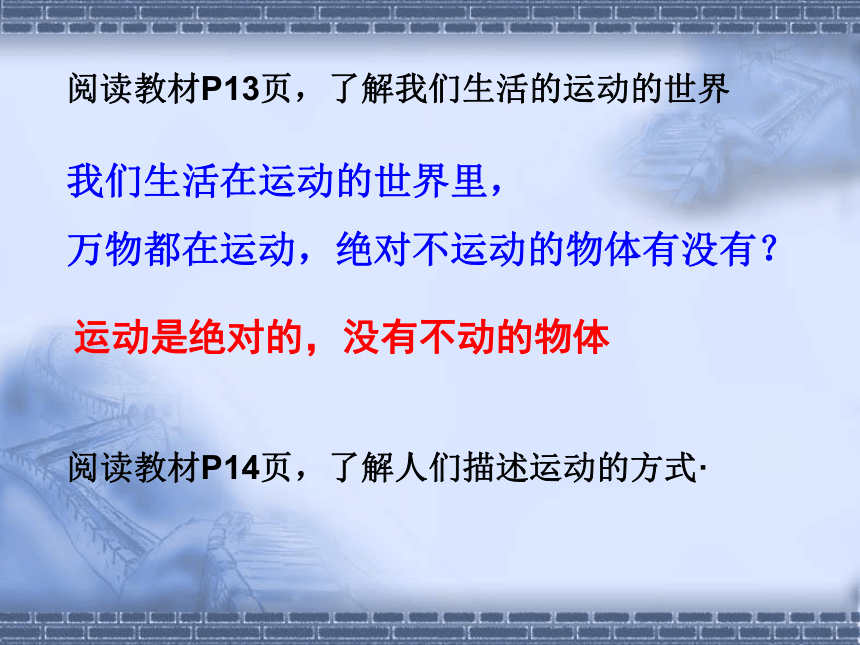 阅读教材P13页，了解我们生活的运动的世界

我们生活在运动的世界里，
万物都在运动，绝对不运动的物体有没有？

运动是绝对的，没有不动的物体

阅读教材P14页，了解人们描述运动的方式·